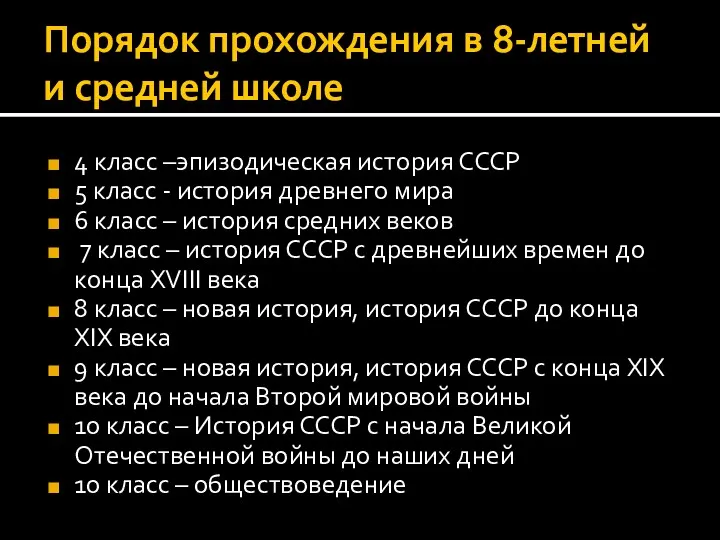 Порядок прохождения в 8-летней и средней школе

4 класс –эпизодическая история СССР
5 класс - история древнего мира
6 класс – история средних веков
7 класс – история СССР с древнейших времен до конца XVIII века
8 класс – новая история, история СССР до конца XIX века
9 класс – новая история, история СССР с конца XIX века до начала Второй мировой войны
10 класс – История СССР с начала Великой Отечественной войны до наших дней
10 класс – обществоведение